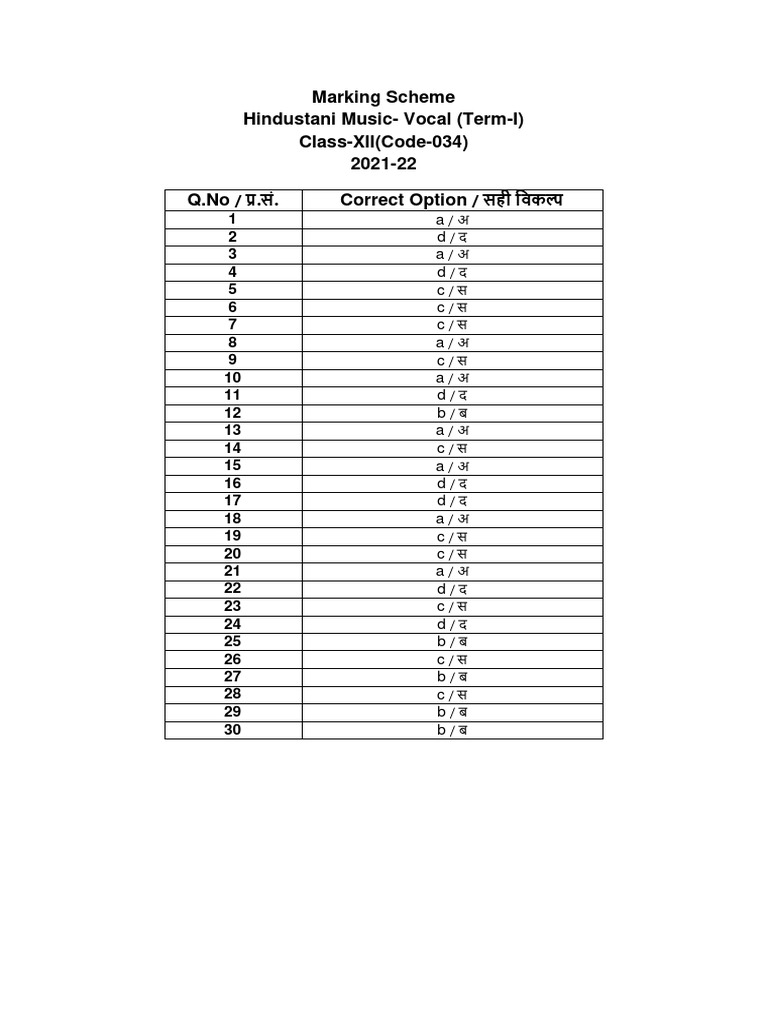 Marking Scheme
Hindustani Music- Vocal (Term-I)
Class-XII(Code-034)
2021-22

| Q.No / प्र.सं. | Correct Option / सही विकल्प |
|---|---|
| 1 | a / अ |
| 2 | d / द |
| 3 | a / अ |
| 4 | d / द |
| 5 | c / स |
| 6 | c / स |
| 7 | c / स |
| 8 | a / अ |
| 9 | c / स |
| 10 | a / अ |
| 11 | d / द |
| 12 | b / ब |
| 13 | a / अ |
| 14 | c / स |
| 15 | a / अ |
| 16 | d / द |
| 17 | d / द |
| 18 | a / अ |
| 19 | c / स |
| 20 | c / स |
| 21 | a / अ |
| 22 | d / द |
| 23 | c / स |
| 24 | d / द |
| 25 | b / ब |
| 26 | c / स |
| 27 | b / ब |
| 28 | c / स |
| 29 | b / ब |
| 30 | b / ब |